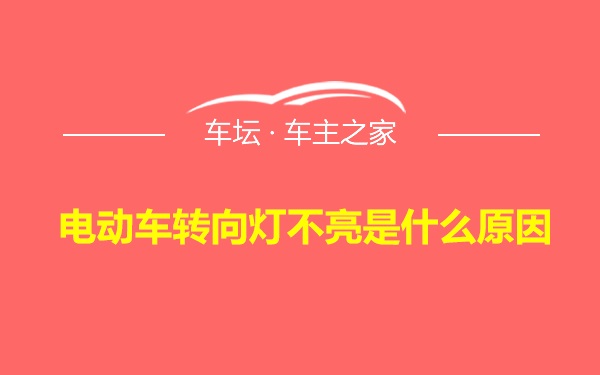 车坛 · 车主之家

电动车转向灯不亮是什么原因